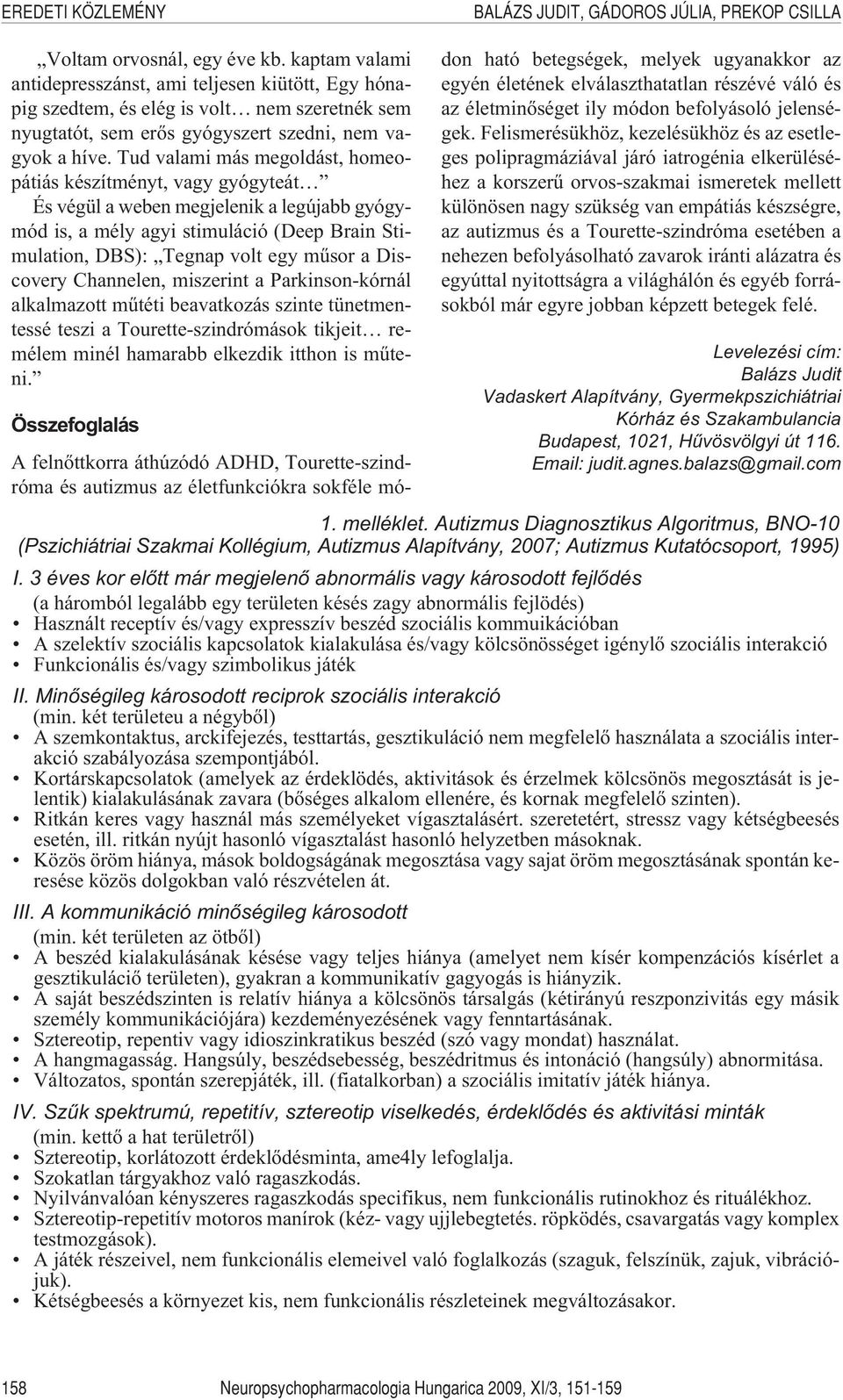 EREDETI KÖZLEMÉNY

BALÁZS JUDIT, GÁDOROS JÚLIA, PREKOP CSILLA

„Voltam orvosnál, egy éve kb. kaptam valami antidepresszánst, ami teljesen kiütött, Egy hónapig szedtem, és elég is volt… nem szeretnék sem nyugtatót, sem erős gyógyszert szedni, nem vagyok a híve. Tud valami más megoldást, homeopátiás készítményt, vagy gyógyteát…”

És végül a weben megjelenik a legújabb gyógymód is, a mély agyi stimuláció (Deep Brain Stimulation, DBS): „Tegnap volt egy műsor a Discovery Channelen, miszerint a Parkinson-kórnál alkalmazott műtéti beavatkozás szinte tünetmentessé teszi a Tourette-szindrómások tikjeit… remélem minél hamarabb elkezdik itthon is műteni.”

Összefoglalás

A felnőttkorra áthúzódó ADHD, Tourette-szindróma és autizmus az életfunkciókra sokféle módon ható betegségek, melyek ugyanakkor az egyén életének elválaszthatatlan részévé váló és az életminőséget ily módon befolyásoló jelenségek. Felismerésükhöz, kezelésükhöz és az esetleges polipragmáziával járó iatrogénia elkerüléséhez a korszerű orvos-szakmai ismeretek mellett különösen nagy szükség van empátiás készségre, az autizmus és a Tourette-szindróma esetében a nehezen befolyásolható zavarok iránti alázatra és egyúttal nyitottságra a világhálón és egyéb forrásokból már egyre jobban képzett betegek felé.

Levelezési cím:
Balázs Judit
Vadaskert Alapítvány, Gyermekpszichiátriai Kórház és Szakambulancia
Budapest, 1021, Hűvösvölgyi út 116.
Email: judit.agnes.balazs@gmail.com

1. melléklet. Autizmus Diagnosztikus Algoritmus, BNO-10 (Pszichiátriai Szakmai Kollégium, Autizmus Alapítvány, 2007; Autizmus Kutatócsoport, 1995)

I. 3 éves kor előtt már megjelenő abnormális vagy károsodott fejlődés
(a háromból legalább egy területen késés zagy abnormális fejlödés)
• Használt receptív és/vagy expresszív beszéd szociális kommuikációban
• A szelektív szociális kapcsolatok kialakulása és/vagy kölcsönösséget igénylő szociális interakció
• Funkcionális és/vagy szimbolikus játék

II. Minőségileg károsodott reciprok szociális interakció
(min. két területeu a négyből)
• A szemkontaktus, arckifejezés, testtartás, gesztikuláció nem megfelelő használata a szociális interakció szabályozása szempontjából.
• Kortárskapcsolatok (amelyek az érdeklödés, aktivitások és érzelmek kölcsönös megosztását is jelentik) kialakulásának zavara (bőséges alkalom ellenére, és kornak megfelelő szinten).
• Ritkán keres vagy használ más személyeket vígasztalásért. szeretetért, stressz vagy kétségbeesés esetén, ill. ritkán nyújt hasonló vígasztalást hasonló helyzetben másoknak.
• Közös öröm hiánya, mások boldogságának megosztása vagy sajat öröm megosztásának spontán keresése közös dolgokban való részvételen át.

III. A kommunikáció minőségileg károsodott
(min. két területen az ötből)
• A beszéd kialakulásának késése vagy teljes hiánya (amelyet nem kísér kompenzációs kísérlet a gesztikuláció területen), gyakran a kommunikatív gagyogás is hiányzik.
• A saját beszédszinten is relatív hiánya a kölcsönös társalgás (kétirányú reszponzivitás egy másik személy kommunikációjára) kezdeményezésének vagy fenntartásának.
• Sztereotip, repentiv vagy idioszinkratikus beszéd (szó vagy mondat) használat.
• A hangmagasság. Hangsúly, beszédsebesség, beszédritmus és intonáció (hangsúly) abnormitása.
• Változatos, spontán szerepjáték, ill. (fiatalkorban) a szociális imitatív játék hiánya.

IV. Szűk spektrumú, repetitív, sztereotip viselkedés, érdeklődés és aktivitási minták
(min. kettő a hat területről)
• Sztereotip, korlátozott érdeklődésminta, ame4ly lefoglalja.
• Szokatlan tárgyakhoz való ragaszkodás.
• Nyilvánvalóan kényszeres ragaszkodás specifikus, nem funkcionális rutinokhoz és rituálékhoz.
• Sztereotip-repetitív motoros manírok (kéz- vagy ujjlebegtetés. röpködés, csavargatás vagy komplex testmozgások).
• A játék részeivel, nem funkcionális elemeivel való foglalkozás (szaguk, felszínük, zajuk, vibrációjuk).
• Kétségbeesés a környezet kis, nem funkcionális részleteinek megváltozásakor.

158

Neuropsychopharmacologia Hungarica 2009, XI/3, 151-159